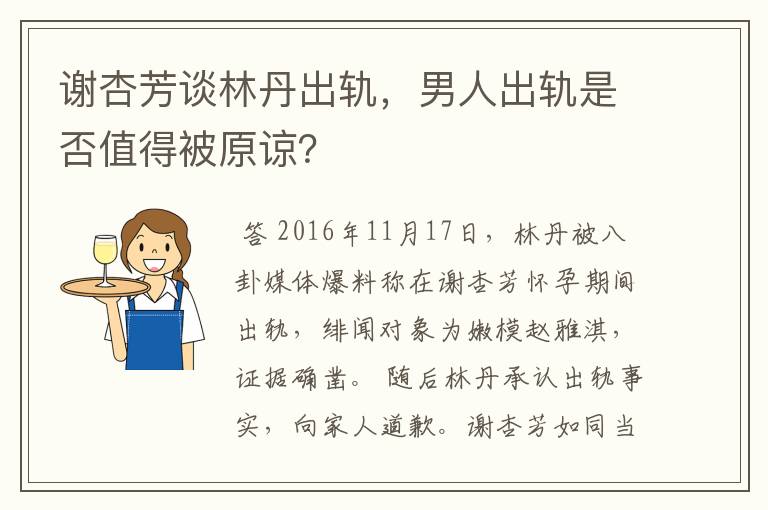 谢杏芳谈林丹出轨，男人出轨是否值得被原谅?

答 2016年11月17日，林丹被八卦媒体爆料称在谢杏芳怀孕期间出轨，绯闻对象为嫩模赵雅淇，证据确凿。随后林丹承认出轨事实，向家人道歉。谢杏芳如同当